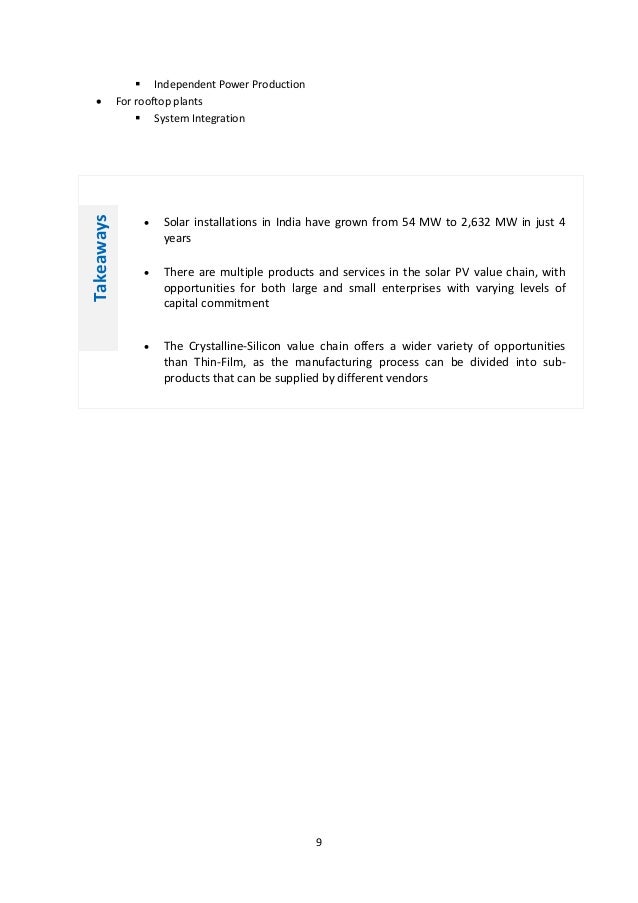 ▪ Independent Power Production

• For rooftop plants

▪ System Integration

Takeaways

• Solar installations in India have grown from 54 MW to 2,632 MW in just 4 years

• There are multiple products and services in the solar PV value chain, with opportunities for both large and small enterprises with varying levels of capital commitment

• The Crystalline-Silicon value chain offers a wider variety of opportunities than Thin-Film, as the manufacturing process can be divided into sub-products that can be supplied by different vendors

9